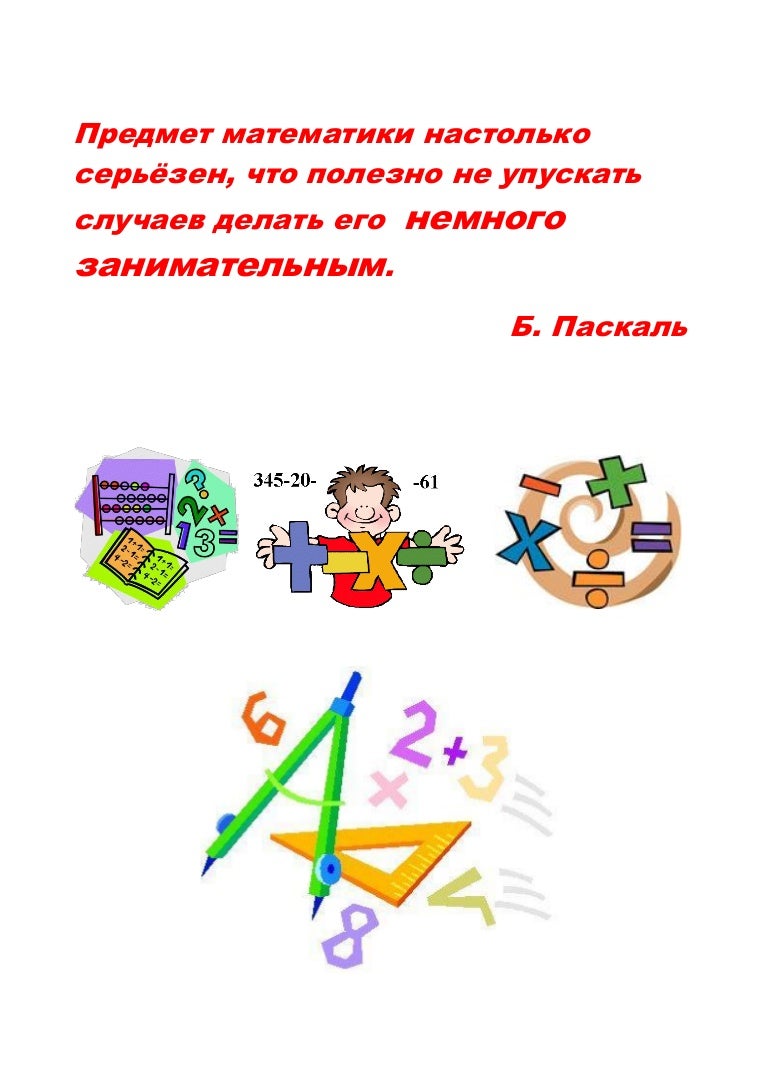 Предмет математики настолько серьёзен, что полезно не упускать случаев делать его немного занимательным.

Б. Паскаль

345-20- -61